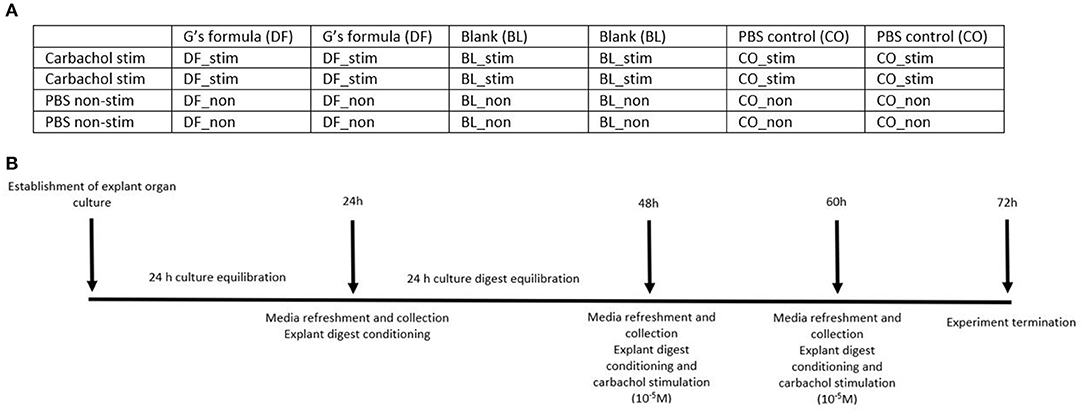 A

| | G's formula (DF) | G's formula (DF) | Blank (BL) | Blank (BL) | PBS control (CO) | PBS control (CO) |
|---|---|---|---|---|---|---|
| Carbachol stim | DF_stim | DF_stim | BL_stim | BL_stim | CO_stim | CO_stim |
| Carbachol stim | DF_stim | DF_stim | BL_stim | BL_stim | CO_stim | CO_stim |
| PBS non-stim | DF_non | DF_non | BL_non | BL_non | CO_non | CO_non |
| PBS non-stim | DF_non | DF_non | BL_non | BL_non | CO_non | CO_non |

B

Establishment of explant organ culture

24h

48h

60h

72h

24 h culture equilibration

24 h culture digest equilibration

Media refreshment and collection
Explant digest conditioning

Media refreshment and collection
Explant digest conditioning and carbachol stimulation ($10^{-5}$M)

Media refreshment and collection
Explant digest conditioning and carbachol stimulation ($10^{-5}$M)

Experiment termination